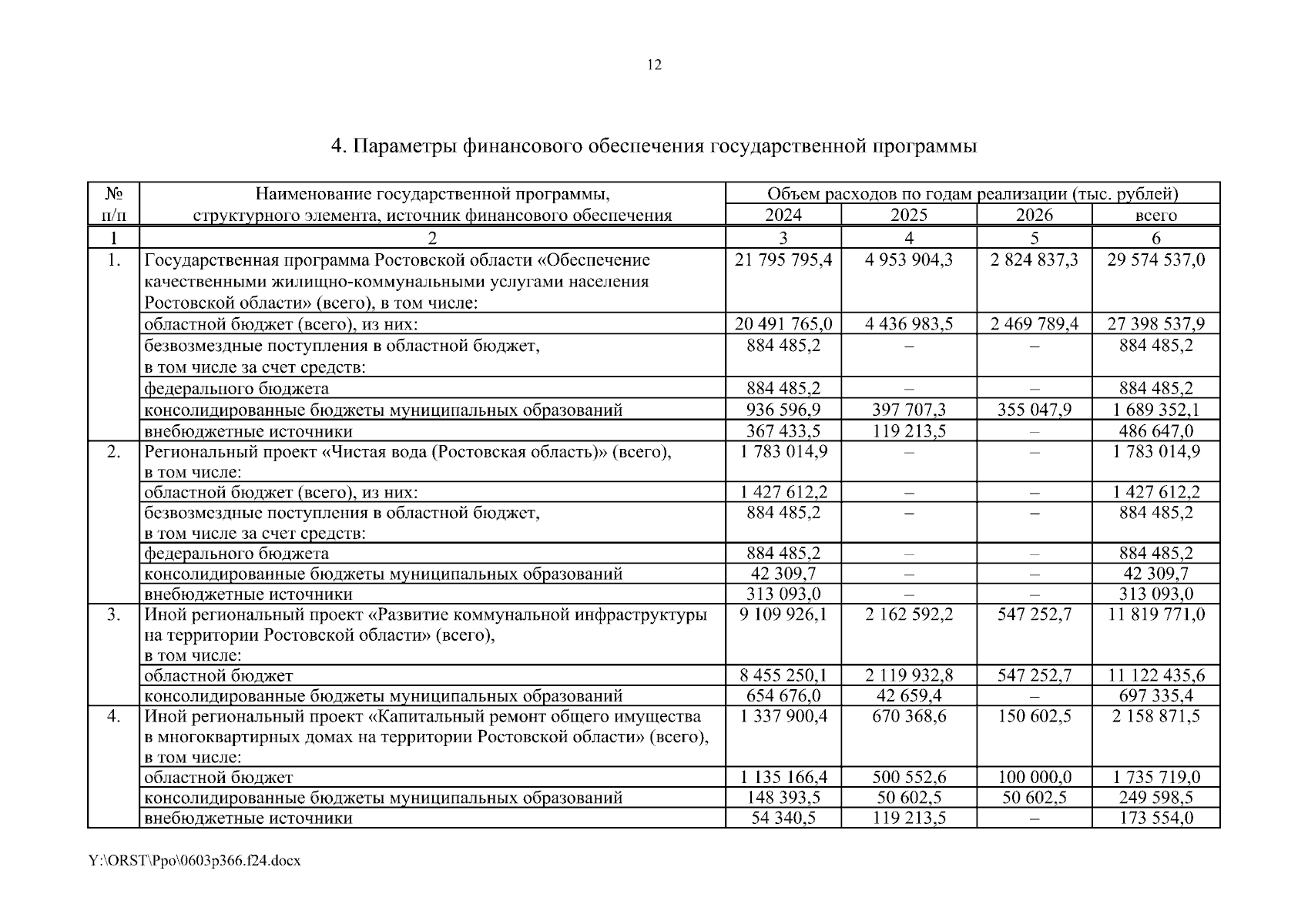 12

4. Параметры финансового обеспечения государственной программы

| № п/п | Наименование государственной программы, структурного элемента, источник финансового обеспечения | Объем расходов по годам реализации (тыс. рублей) 2024 | 2025 | 2026 | всего |
|---|---|---|---|---|---|
| 1 | 2 | 3 | 4 | 5 | 6 |
| 1. | Государственная программа Ростовской области «Обеспечение качественными жилищно-коммунальными услугами населения Ростовской области» (всего), в том числе: | 21 795 795,4 | 4 953 904,3 | 2 824 837,3 | 29 574 537,0 |
| | областной бюджет (всего), из них: | 20 491 765,0 | 4 436 983,5 | 2 469 789,4 | 27 398 537,9 |
| | безвозмездные поступления в областной бюджет, в том числе за счет средств: | 884 485,2 | – | – | 884 485,2 |
| | федерального бюджета | 884 485,2 | – | – | 884 485,2 |
| | консолидированные бюджеты муниципальных образований | 936 596,9 | 397 707,3 | 355 047,9 | 1 689 352,1 |
| | внебюджетные источники | 367 433,5 | 119 213,5 | – | 486 647,0 |
| 2. | Региональный проект «Чистая вода (Ростовская область)» (всего), в том числе: | 1 783 014,9 | – | – | 1 783 014,9 |
| | областной бюджет (всего), из них: | 1 427 612,2 | – | – | 1 427 612,2 |
| | безвозмездные поступления в областной бюджет, в том числе за счет средств: | 884 485,2 | – | – | 884 485,2 |
| | федерального бюджета | 884 485,2 | – | – | 884 485,2 |
| | консолидированные бюджеты муниципальных образований | 42 309,7 | – | – | 42 309,7 |
| | внебюджетные источники | 313 093,0 | – | – | 313 093,0 |
| 3. | Иной региональный проект «Развитие коммунальной инфраструктуры на территории Ростовской области» (всего), в том числе: | 9 109 926,1 | 2 162 592,2 | 547 252,7 | 11 819 771,0 |
| | областной бюджет | 8 455 250,1 | 2 119 932,8 | 547 252,7 | 11 122 435,6 |
| | консолидированные бюджеты муниципальных образований | 654 676,0 | 42 659,4 | – | 697 335,4 |
| 4. | Иной региональный проект «Капитальный ремонт общего имущества в многоквартирных домах на территории Ростовской области» (всего), в том числе: | 1 337 900,4 | 670 368,6 | 150 602,5 | 2 158 871,5 |
| | областной бюджет | 1 135 166,4 | 500 552,6 | 100 000,0 | 1 735 719,0 |
| | консолидированные бюджеты муниципальных образований | 148 393,5 | 50 602,5 | 50 602,5 | 249 598,5 |
| | внебюджетные источники | 54 340,5 | 119 213,5 | – | 173 554,0 |

Y:\ORST\Ppo\0603p366.f24.docx